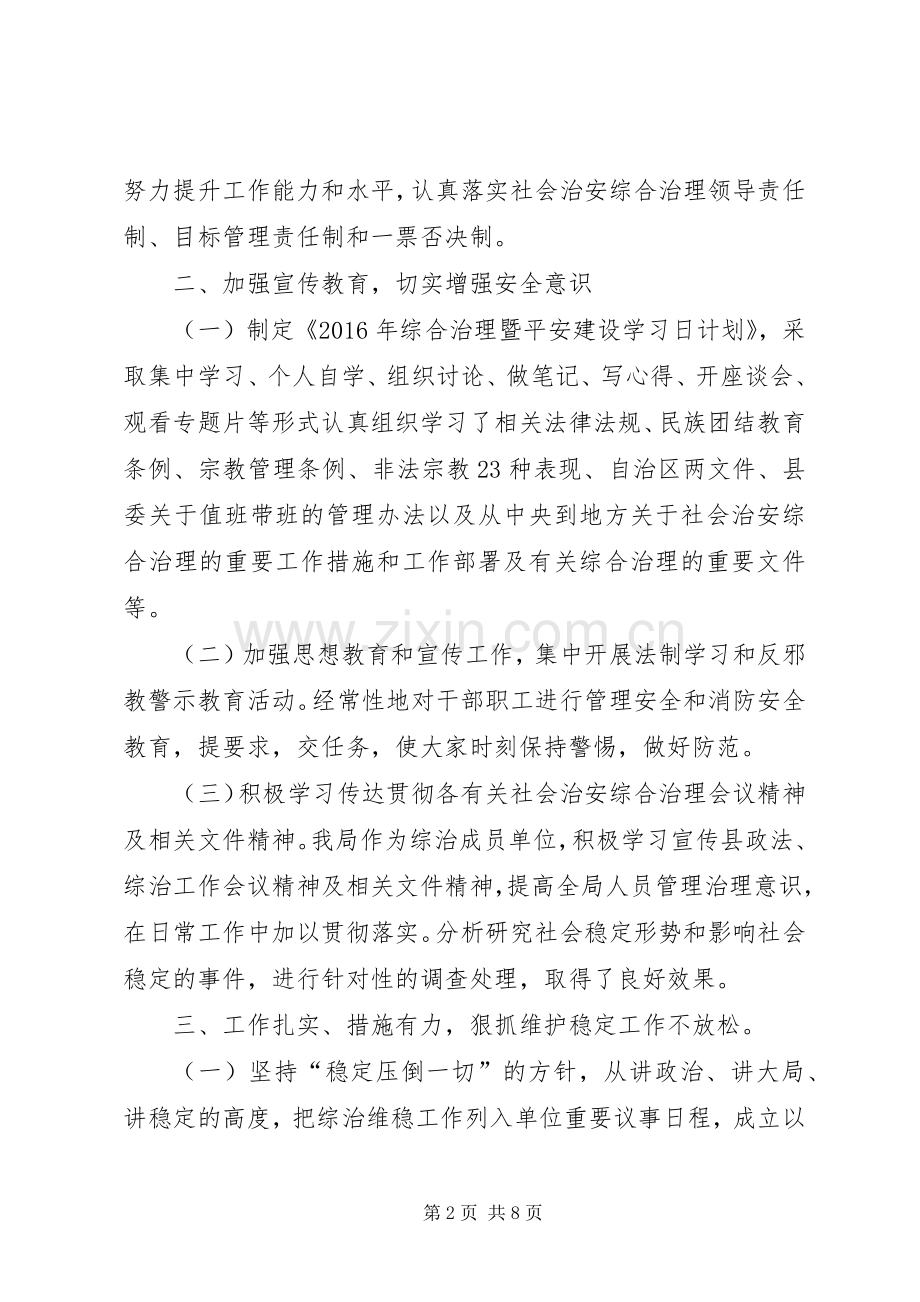 努力提升工作能力和水平，认真落实社会治安综合治理领导责任制、目标管理责任制和一票否决制。

二、加强宣传教育，切实增强安全意识

（一）制定《2016年综合治理暨平安建设学习日计划》，采取集中学习、个人自学、组织讨论、做笔记、写心得、开座谈会、观看专题片等形式认真组织学习了相关法律法规、民族团结教育条例、宗教管理条例、非法宗教23种表现、自治区两文件、县委关于值班带班的管理办法以及从中央到地方关于社会治安综合治理的重要工作措施和工作部署及有关综合治理的重要文件等。

（二）加强思想教育和宣传工作，集中开展法制学习和反邪教警示教育活动。经常性地对干部职工进行管理安全和消防安全教育，提要求，交任务，使大家时刻保持警惕，做好防范。

（三）积极学习传达贯彻各有关社会治安综合治理会议精神及相关文件精神。我局作为综治成员单位，积极学习宣传县政法、综治工作会议精神及相关文件精神，提高全局人员管理治理意识，在日常工作中加以贯彻落实。分析研究社会稳定形势和影响社会稳定的事件，进行针对性的调查处理，取得了良好效果。

三、工作扎实、措施有力，狠抓维护稳定工作不放松。

（一）坚持“稳定压倒一切”的方针，从讲政治、讲大局、讲稳定的高度，把综治维稳工作列入单位重要议事日程，成立以

第2页 共8页

www.zixin.com.cn